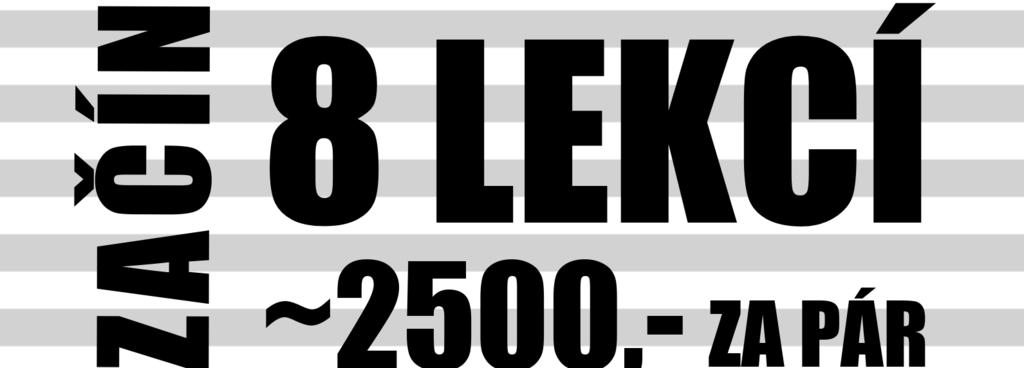 ZAČÍN

8 LEKCÍ

~2500,- ZA PÁR